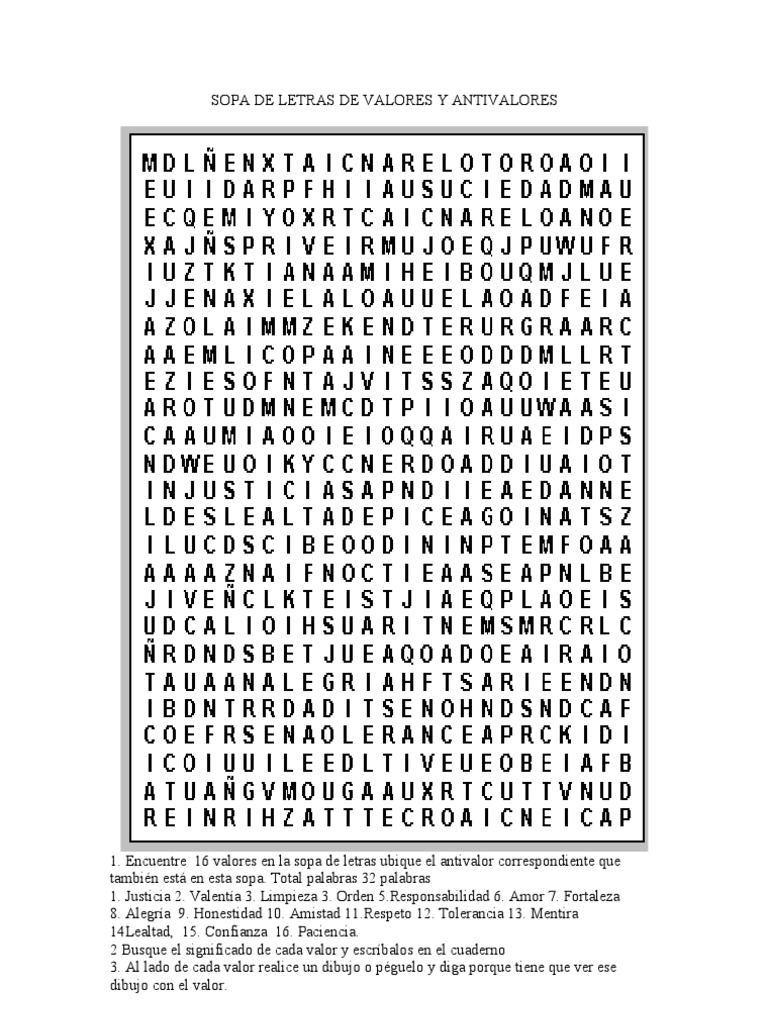 SOPA DE LETRAS DE VALORES Y ANTIVALORES

M D L Ñ E N X T A I C N A R E L O T O R O A O I I
E U I I D A R P F H I I A U S U C I E D A D M A U
E C Q E M I Y O X R T C A I C N A R E L O A N O E
X A J Ñ S P R I V E I R M U J O E Q J P U W U F R
I U Z T K T I A N A A M I H E I B O U Q M J L U E
J J E N A X I E L A L O A U U E L A O A D F E I A
A Z O L A I M M Z E K E N D T E R U R G R A A R C
A A E M L I C O P A A I N E E E O D D D M L L R T
E Z I E S O F N T A J V I T S S Z A Q O I E T E U
A R O T U D M N E M C D T P I I O A U U W A A S I
C A A U M I A O O I E I O Q Q A I R U A E I D P S
N D W E U O I K Y C C N E R D O A D D I U A I O T
I N J U S T I C I A S A P N D I I E A E D A N N E
L D E S L E A L T A D E P I C E A G O I N A T S Z
I L U C D S C I B E O O D I N I N P T E M F O A A
A A A A Z N A I F N O C T I E A A S E A P N L B E
J I V E Ñ C L K T E I S T J I A E Q P L A O E I S
U D C A L I O I H S U A R I T N E M S M R C R L C
Ñ R D N D S B E T J U E A Q O A D O E A I R A I O
T A U A A N A L E G R I A H F T S A R I E E N D N
I B D N T R R D A D I T S E N O H N D S N D C A F
C O E F R S E N A O L E R A N C E A P R C K I D I
I C O I U U I L E E D L T I V E U E O B E I A F B
A T U A Ñ G V M O U G A A U X R T C U T T V N U D
R E I N R I H Z A T T T E C R O A I C N E I C A P

1. Encuentre 16 valores en la sopa de letras ubique el antivalor correspondiente que también está en esta sopa. Total palabras 32 palabras
1. Justicia 2. Valentía 3. Limpieza 3. Orden 5.Responsabilidad 6. Amor 7. Fortaleza 8. Alegría 9. Honestidad 10. Amistad 11.Respeto 12. Tolerancia 13. Mentira 14Lealtad, 15. Confianza 16. Paciencia.
2 Busque el significado de cada valor y escríbalos en el cuaderno
3. Al lado de cada valor realice un dibujo o péguelo y diga porque tiene que ver ese dibujo con el valor.